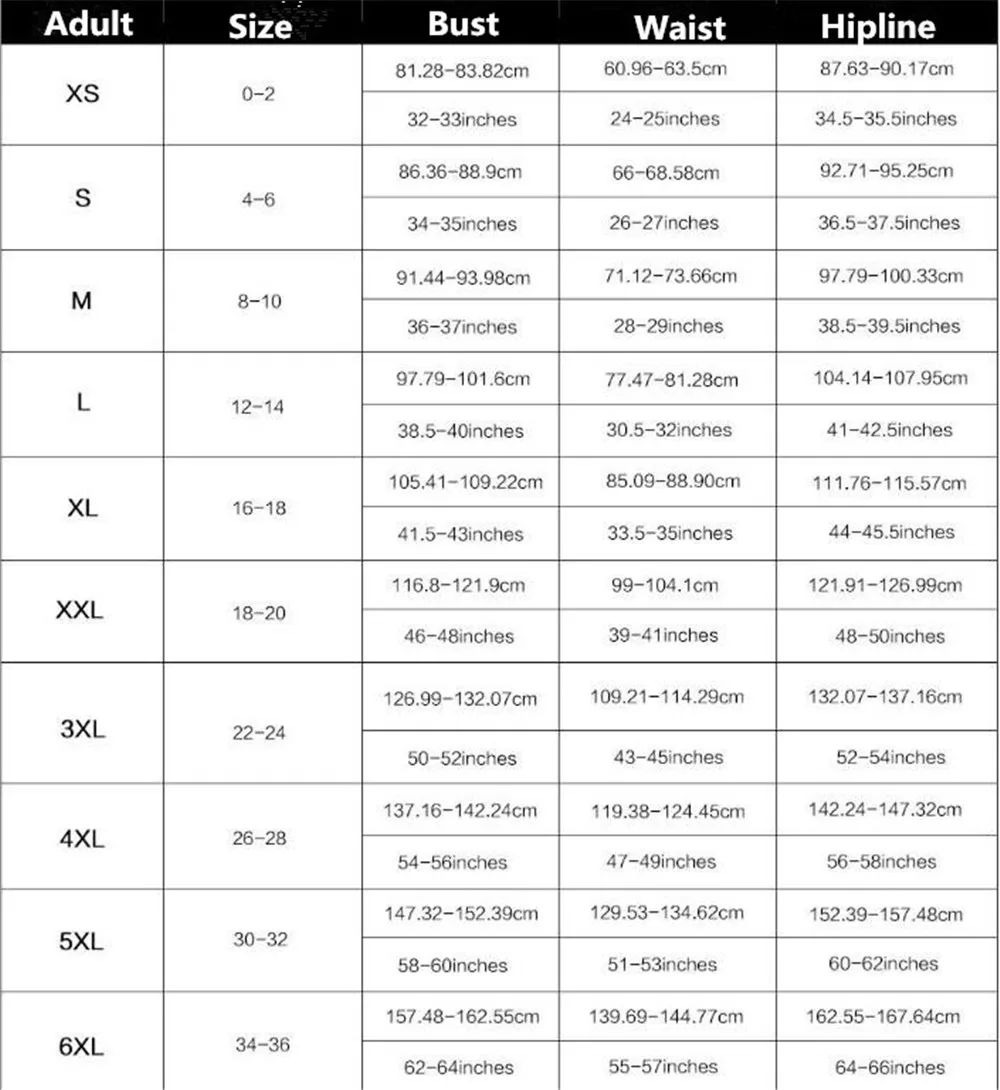 | Adult | Size | Bust | Waist | Hipline |
|---|---|---|---|---|
| XS | 0-2 | 81.28-83.82cm | 60.96-63.5cm | 87.63-90.17cm |
| | | 32-33inches | 24-25inches | 34.5-35.5inches |
| S | 4-6 | 86.36-88.9cm | 66-68.58cm | 92.71-95.25cm |
| | | 34-35inches | 26-27inches | 36.5-37.5inches |
| M | 8-10 | 91.44-93.98cm | 71.12-73.66cm | 97.79-100.33cm |
| | | 36-37inches | 28-29inches | 38.5-39.5inches |
| L | 12-14 | 97.79-101.6cm | 77.47-81.28cm | 104.14-107.95cm |
| | | 38.5-40inches | 30.5-32inches | 41-42.5inches |
| XL | 16-18 | 105.41-109.22cm | 85.09-88.90cm | 111.76-115.57cm |
| | | 41.5-43inches | 33.5-35inches | 44-45.5inches |
| XXL | 18-20 | 116.8-121.9cm | 99-104.1cm | 121.91-126.99cm |
| | | 46-48inches | 39-41inches | 48-50inches |
| 3XL | 22-24 | 126.99-132.07cm | 109.21-114.29cm | 132.07-137.16cm |
| | | 50-52inches | 43-45inches | 52-54inches |
| 4XL | 26-28 | 137.16-142.24cm | 119.38-124.45cm | 142.24-147.32cm |
| | | 54-56inches | 47-49inches | 56-58inches |
| 5XL | 30-32 | 147.32-152.39cm | 129.53-134.62cm | 152.39-157.48cm |
| | | 58-60inches | 51-53inches | 60-62inches |
| 6XL | 34-36 | 157.48-162.55cm | 139.69-144.77cm | 162.55-167.64cm |
| | | 62-64inches | 55-57inches | 64-66inches |